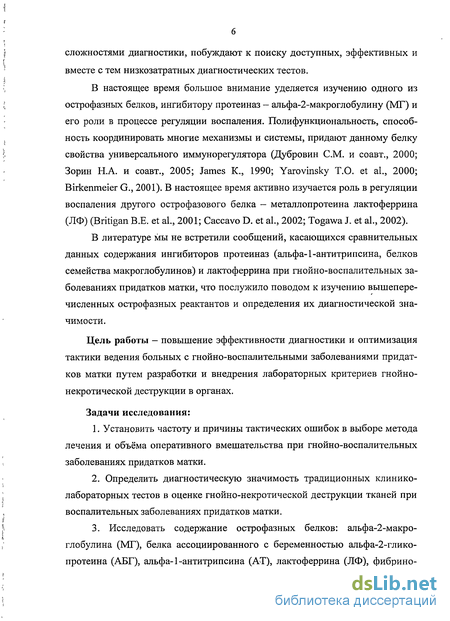 6

сложностями диагностики, побуждают к поиску доступных, эффективных и вместе с тем низкозатратных диагностических тестов.

В настоящее время большое внимание уделяется изучению одного из острофазных белков, ингибитору протеиназ – альфа-2-макроглобулину (МГ) и его роли в процессе регуляции воспаления. Полифункциональность, способность координировать многие механизмы и системы, придают данному белку свойства универсального иммунорегулятора (Дубровин С.М. и соавт., 2000; Зорин Н.А. и соавт., 2005; James K., 1990; Yarovinsky T.O. et al., 2000; Birkenmeier G., 2001). В настоящее время активно изучается роль в регуляции воспаления другого острофазового белка – металлопротеина лактоферрина (ЛФ) (Britigan B.E. et al., 2001; Caccavo D. et al., 2002; Togawa J. et al., 2002).

В литературе мы не встретили сообщений, касающихся сравнительных данных содержания ингибиторов протеиназ (альфа-1-антитрипсина, белков семейства макроглобулинов) и лактоферрина при гнойно-воспалительных заболеваниях придатков матки, что послужило поводом к изучению вышеперечисленных острофазных реактантов и определения их диагностической значимости.

Цель работы – повышение эффективности диагностики и оптимизация тактики ведения больных с гнойно-воспалительными заболеваниями придатков матки путем разработки и внедрения лабораторных критериев гнойно-некротической деструкции в органах.

Задачи исследования:

1. Установить частоту и причины тактических ошибок в выборе метода лечения и объёма оперативного вмешательства при гнойно-воспалительных заболеваниях придатков матки.

2. Определить диагностическую значимость традиционных клинико-лабораторных тестов в оценке гнойно-некротической деструкции тканей при воспалительных заболеваниях придатков матки.

3. Исследовать содержание острофазных белков: альфа-2-макроглобулина (МГ), белка ассоциированного с беременностью альфа-2-гликопротеина (АБГ), альфа-1-антитрипсина (АТ), лактоферрина (ЛФ), фибрино-

dsLib.net
библиотека диссертаций